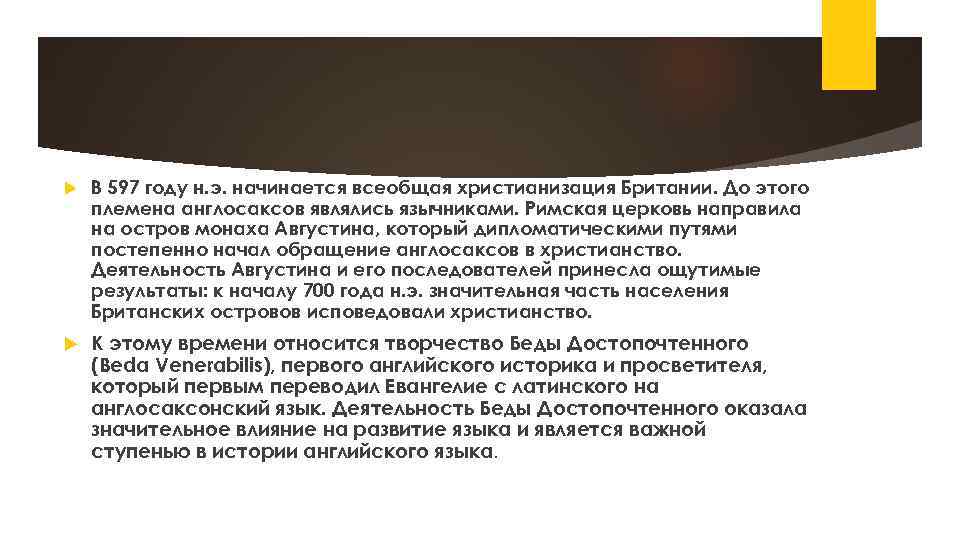 В 597 году н.э. начинается всеобщая христианизация Британии. До этого племена англосаксов являлись язычниками. Римская церковь направила на остров монаха Августина, который дипломатическими путями постепенно начал обращение англосаксов в христианство. Деятельность Августина и его последователей принесла ощутимые результаты: к началу 700 года н.э. значительная часть населения Британских островов исповедовали христианство.

К этому времени относится творчество Беды Достопочтенного (Beda Venerabilis), первого английского историка и просветителя, который первым переводил Евангелие с латинского на англосаксонский язык. Деятельность Беды Достопочтенного оказала значительное влияние на развитие языка и является важной ступенью в истории английского языка.